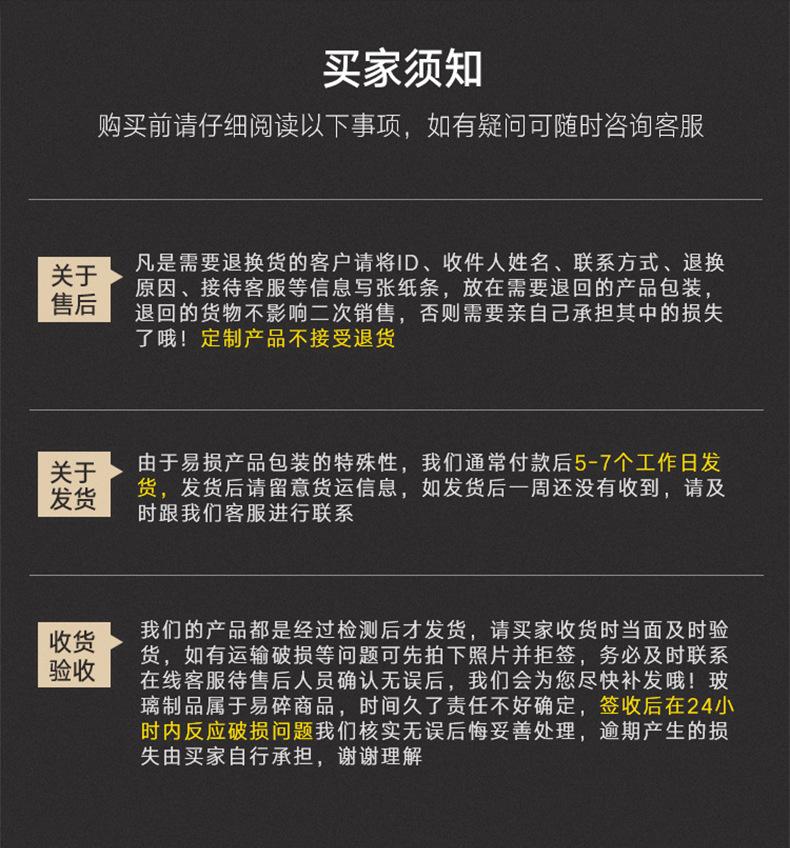 买家须知

购买前请仔细阅读以下事项，如有疑问可随时咨询客服

关于售后

凡是需要退换货的客户请将ID、收件人姓名、联系方式、退换原因、接待客服等信息写张纸条，放在需要退回的产品包装，退回的货物不影响二次销售，否则需要亲自己承担其中的损失了哦！定制产品不接受退货

关于发货

由于易损产品包装的特殊性，我们通常付款后5-7个工作日发货，发货后请留意货运信息，如发货后一周还没有收到，请及时跟我们客服进行联系

收货验收

我们的产品都是经过检测后才发货，请买家收货时当面及时验货，如有运输破损等问题可先拍下照片并拒签，务必及时联系在线客服待售后人员确认无误后，我们会为您尽快补发哦！玻璃制品属于易碎商品，时间久了责任不好确定，签收后在24小时内反应破损问题我们核实无误后悔妥善处理，逾期产生的损失由买家自行承担，谢谢理解